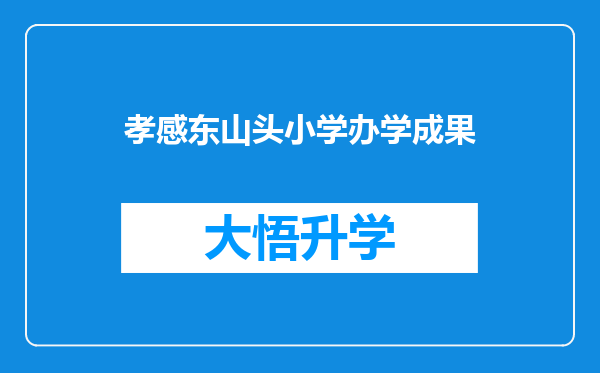 孝感东山头小学办学成果

大悟升学